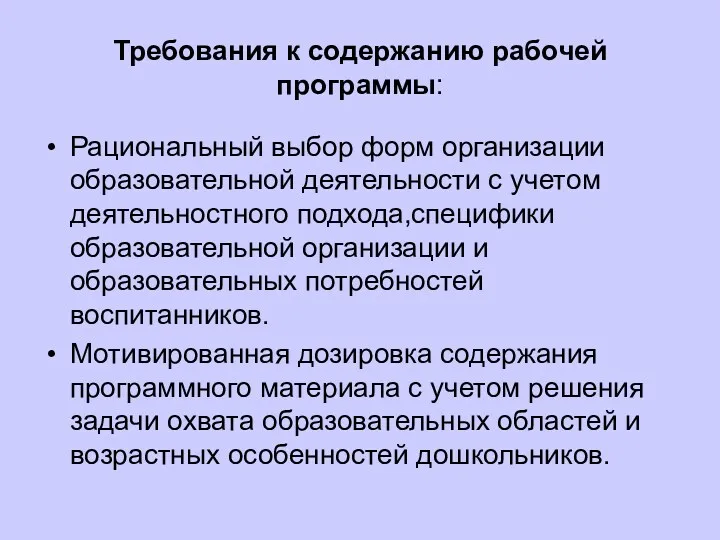 Требования к содержанию рабочей программы:

• Рациональный выбор форм организации образовательной деятельности с учетом деятельностного подхода,специфики образовательной организации и образовательных потребностей воспитанников.

• Мотивированная дозировка содержания программного материала с учетом решения задачи охвата образовательных областей и возрастных особенностей дошкольников.